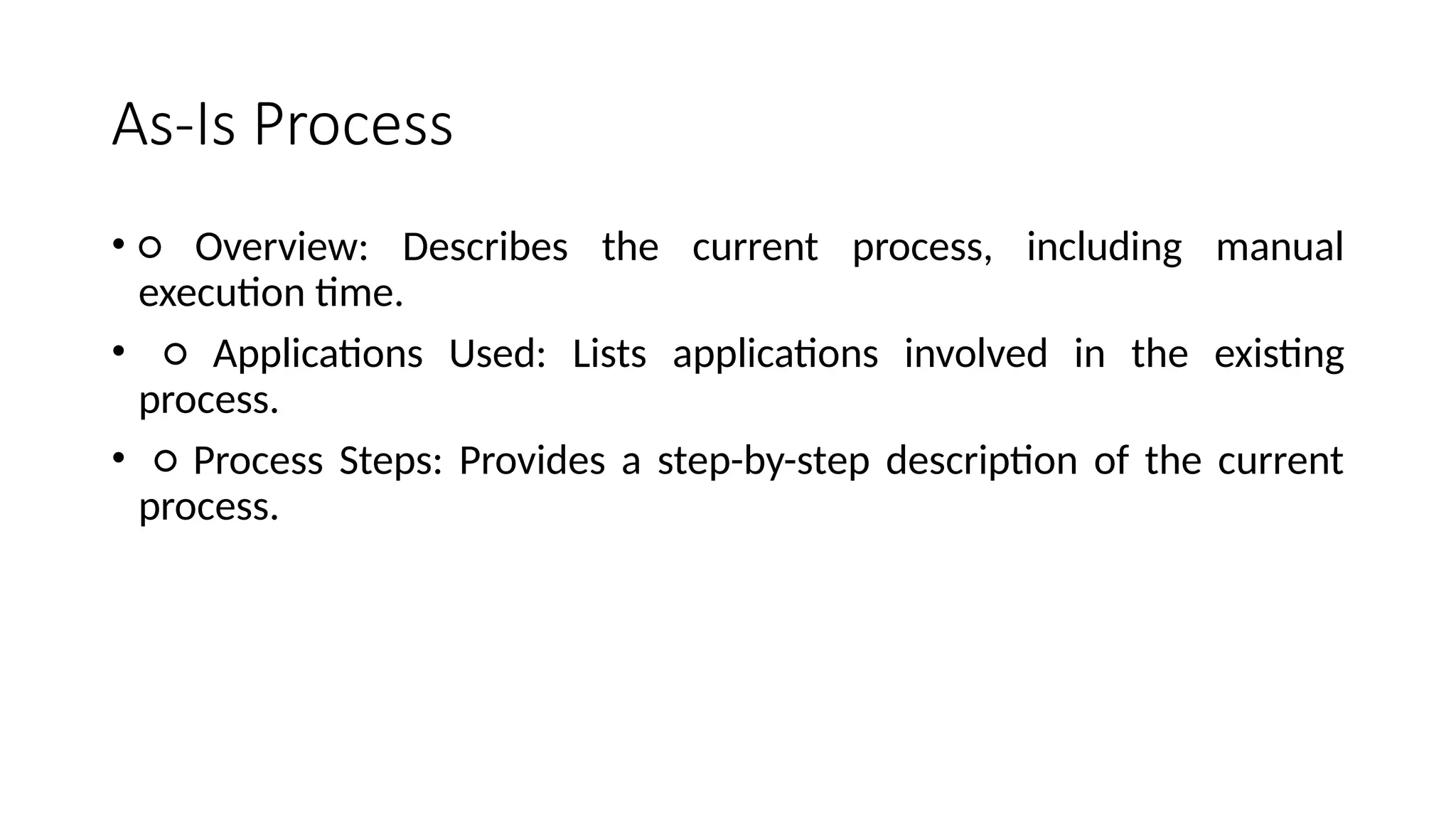 As-Is Process

• ○ Overview: Describes the current process, including manual execution time.

• ○ Applications Used: Lists applications involved in the existing process.

• ○ Process Steps: Provides a step-by-step description of the current process.